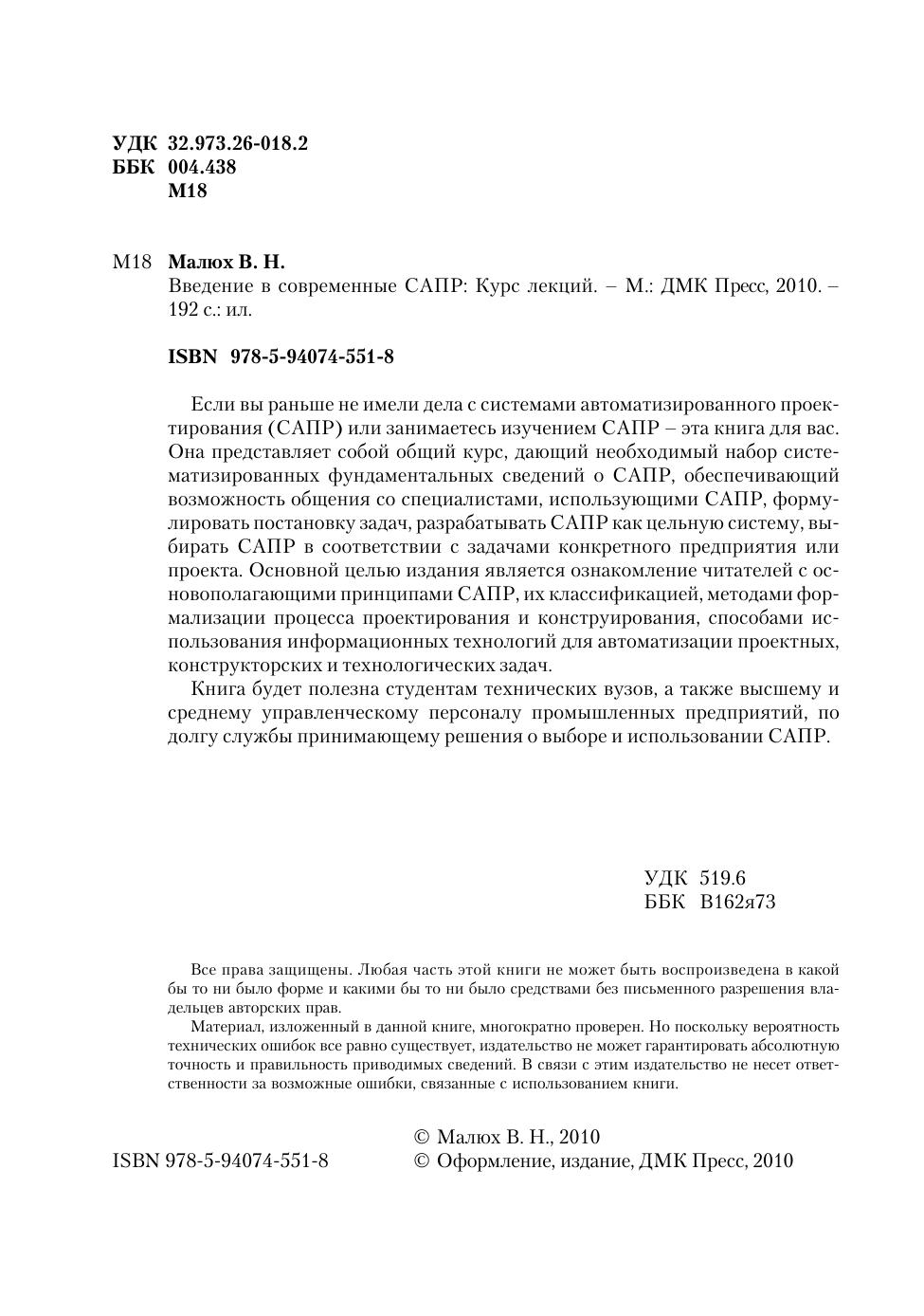 УДК 32.973.26-018.2
ББК 004.438
М18

М18 Малюх В. Н.
Введение в современные САПР: Курс лекций. – М.: ДМК Пресс, 2010. – 192 с.: ил.

ISBN 978-5-94074-551-8

Если вы раньше не имели дела с системами автоматизированного проектирования (САПР) или занимаетесь изучением САПР – эта книга для вас. Она представляет собой общий курс, дающий необходимый набор систематизированных фундаментальных сведений о САПР, обеспечивающий возможность общения со специалистами, использующими САПР, формулировать постановку задач, разрабатывать САПР как цельную систему, выбирать САПР в соответствии с задачами конкретного предприятия или проекта. Основной целью издания является ознакомление читателей с основополагающими принципами САПР, их классификацией, методами формализации процесса проектирования и конструирования, способами использования информационных технологий для автоматизации проектных, конструкторских и технологических задач.

Книга будет полезна студентам технических вузов, а также высшему и среднему управленческому персоналу промышленных предприятий, по долгу службы принимающему решения о выборе и использовании САПР.

УДК 519.6
ББК В162я73

Все права защищены. Любая часть этой книги не может быть воспроизведена в какой бы то ни было форме и какими бы то ни было средствами без письменного разрешения владельцев авторских прав.

Материал, изложенный в данной книге, многократно проверен. Но поскольку вероятность технических ошибок все равно существует, издательство не может гарантировать абсолютную точность и правильность приводимых сведений. В связи с этим издательство не несет ответственности за возможные ошибки, связанные с использованием книги.

ISBN 978-5-94074-551-8

© Малюх В. Н., 2010
© Оформление, издание, ДМК Пресс, 2010